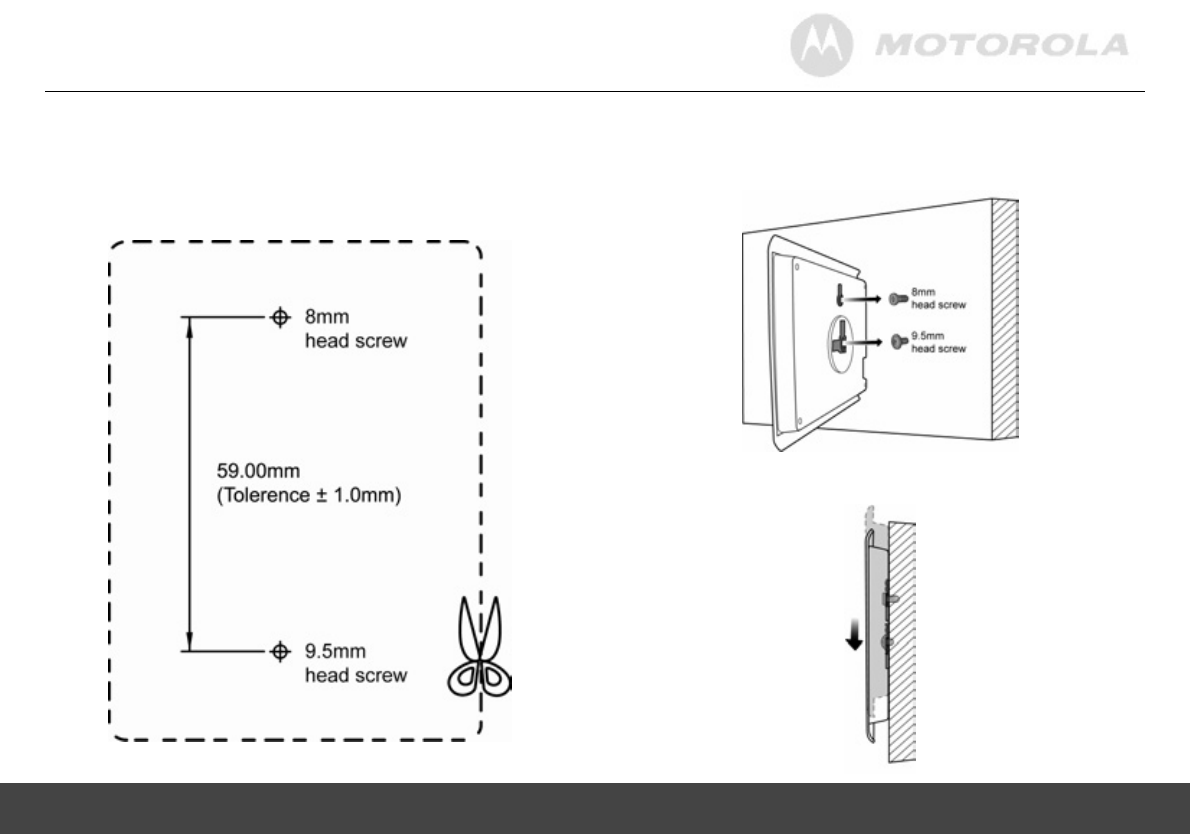 MOTOROLA

8mm
head screw

59.00mm
(Tolerence ± 1.0mm)

9.5mm
head screw

8mm
head screw

9.5mm
head screw